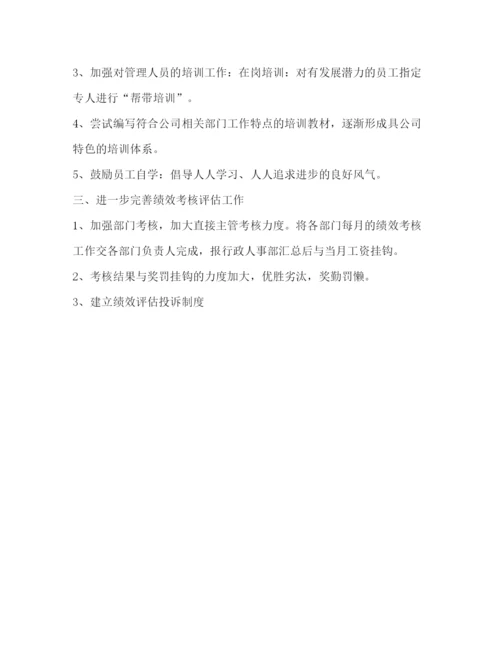 3、加强对管理人员的培训工作：在岗培训：对有发展潜力的员工指定专人进行“帮带培训”。

4、尝试编写符合公司相关部门工作特点的培训教材，逐渐形成具公司特色的培训体系。

5、鼓励员工自学：倡导人人学习、人人追求进步的良好风气。

三、进一步完善绩效考核评估工作

1、加强部门考核，加大直接主管考核力度。将各部门每月的绩效考核工作交各部门负责人完成，报行政人事部汇总后与当月工资挂钩。

2、考核结果与奖罚挂钩的力度加大，优胜劣汰，奖勤罚懒。

3、建立绩效评估投诉制度